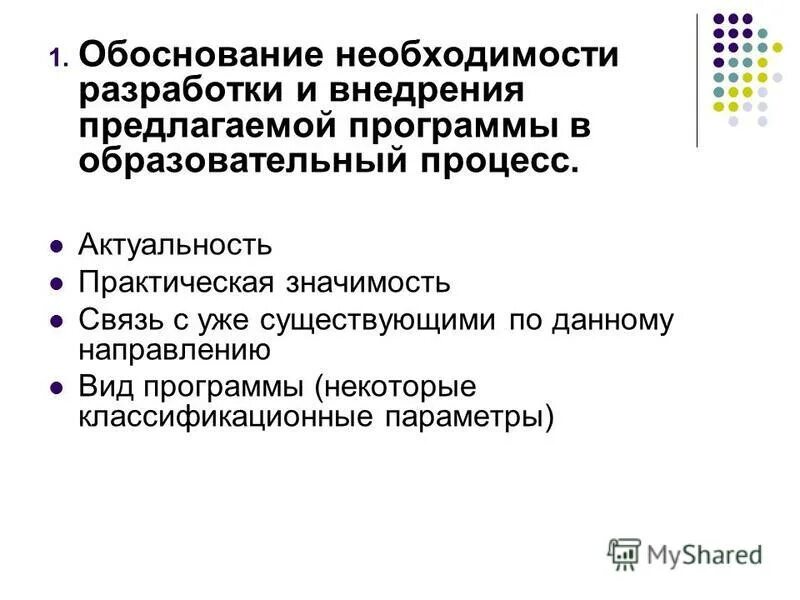 1. Обоснование необходимости разработки и внедрения предлагаемой программы в образовательный процесс.

• Актуальность
• Практическая значимость
• Связь с уже существующими по данному направлению
• Вид программы (некоторые классификационные параметры)

MyShared